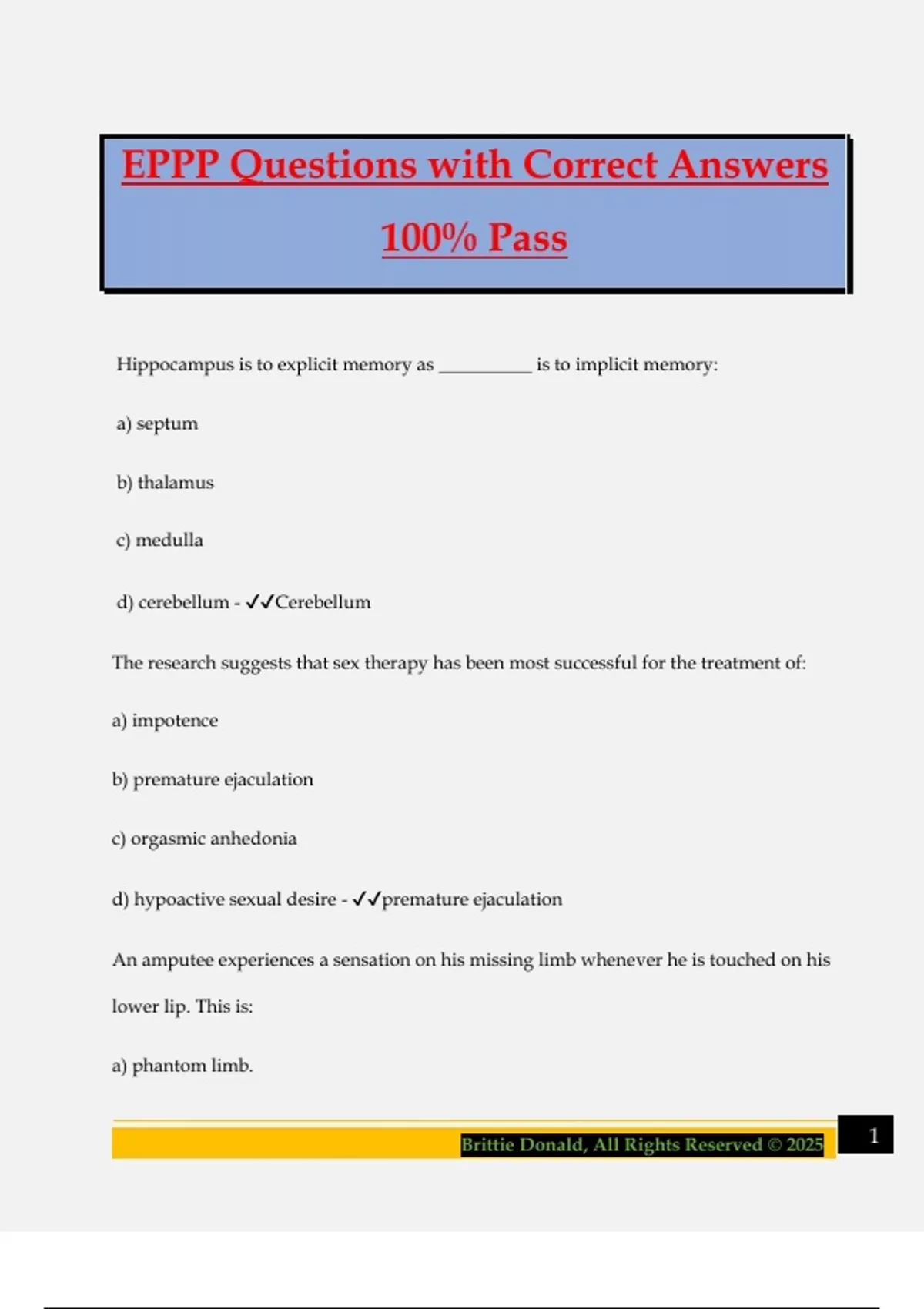 EPPP Questions with Correct Answers 100% Pass

Hippocampus is to explicit memory as __________ is to implicit memory:

a) septum

b) thalamus

c) medulla

d) cerebellum - ✓✓Cerebellum

The research suggests that sex therapy has been most successful for the treatment of:

a) impotence

b) premature ejaculation

c) orgasmic anhedonia

d) hypoactive sexual desire - ✓✓premature ejaculation

An amputee experiences a sensation on his missing limb whenever he is touched on his lower lip. This is:

a) phantom limb.

Brittie Donald, All Rights Reserved © 2025

1